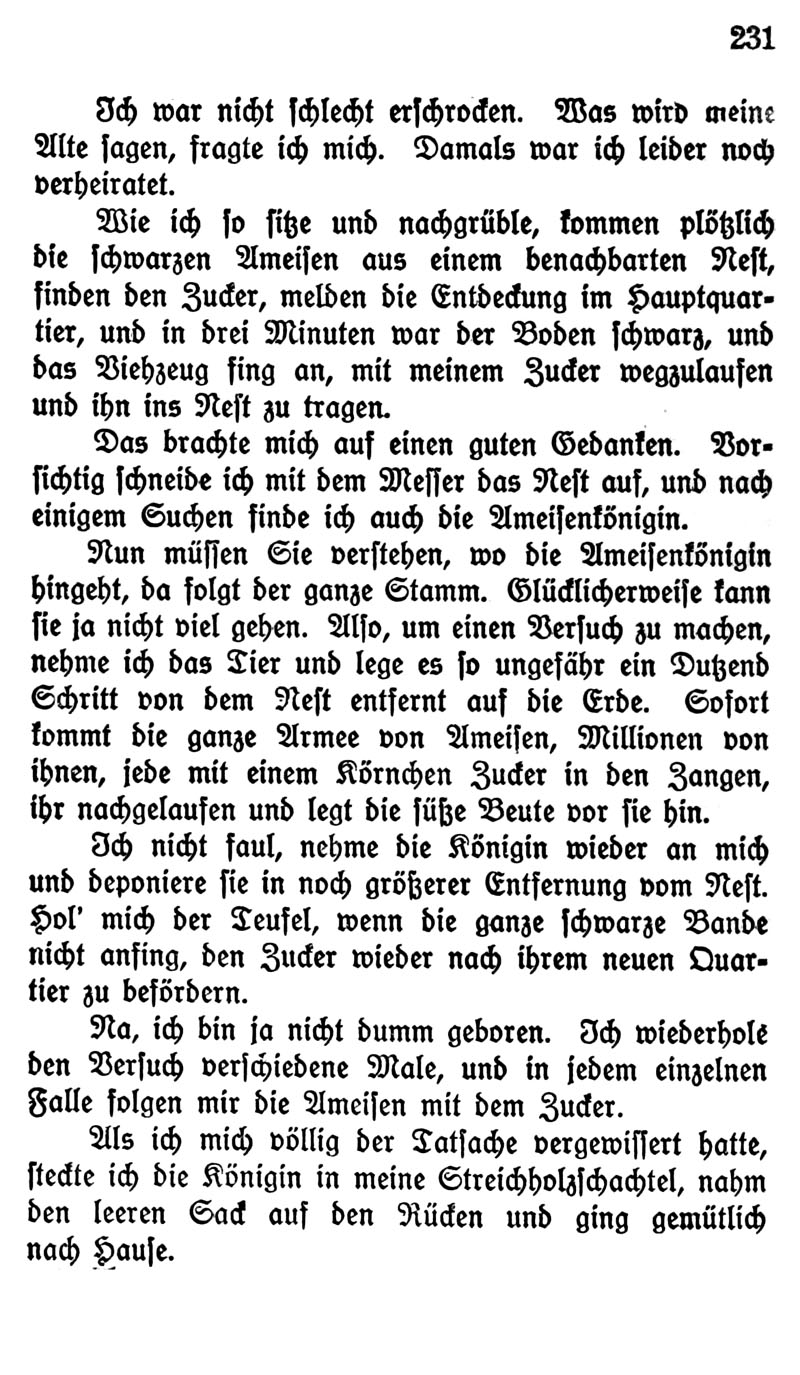 231

Ich war nicht schlecht erschrocken. Was wird meine Alte sagen, fragte ich mich. Damals war ich leider noch verheiratet.

Wie ich so sitze und nachgrüble, kommen plötzlich die schwarzen Ameisen aus einem benachbarten Nest, finden den Zucker, melden die Entdeckung im Hauptquartier, und in drei Minuten war der Boden schwarz, und das Viehzeug fing an, mit meinem Zucker wegzulaufen und ihn ins Nest zu tragen.

Das brachte mich auf einen guten Gedanken. Vorsichtig schneide ich mit dem Messer das Nest auf, und nach einigem Suchen finde ich auch die Ameisenkönigin.

Nun müssen Sie verstehen, wo die Ameisenkönigin hingeht, da folgt der ganze Stamm. Glücklicherweise kann sie ja nicht viel gehen. Also, um einen Versuch zu machen, nehme ich das Tier und lege es so ungefähr ein Dutzend Schritt von dem Nest entfernt auf die Erde. Sofort kommt die ganze Armee von Ameisen, Millionen von ihnen, jede mit einem Körnchen Zucker in den Zangen, ihr nachgelaufen und legt die süße Beute vor sie hin.

Ich nicht faul, nehme die Königin wieder an mich und deponiere sie in noch größerer Entfernung vom Nest. Hol' mich der Teufel, wenn die ganze schwarze Bande nicht anfing, den Zucker wieder nach ihrem neuen Quartier zu befördern.

Na, ich bin ja nicht dumm geboren. Ich wiederhole den Versuch verschiedene Male, und in jedem einzelnen Falle folgen mir die Ameisen mit dem Zucker.

Als ich mich völlig der Tatsache vergewissert hatte, steckte ich die Königin in meine Streichholzschachtel, nahm den leeren Sack auf den Rücken und ging gemütlich nach Hause.